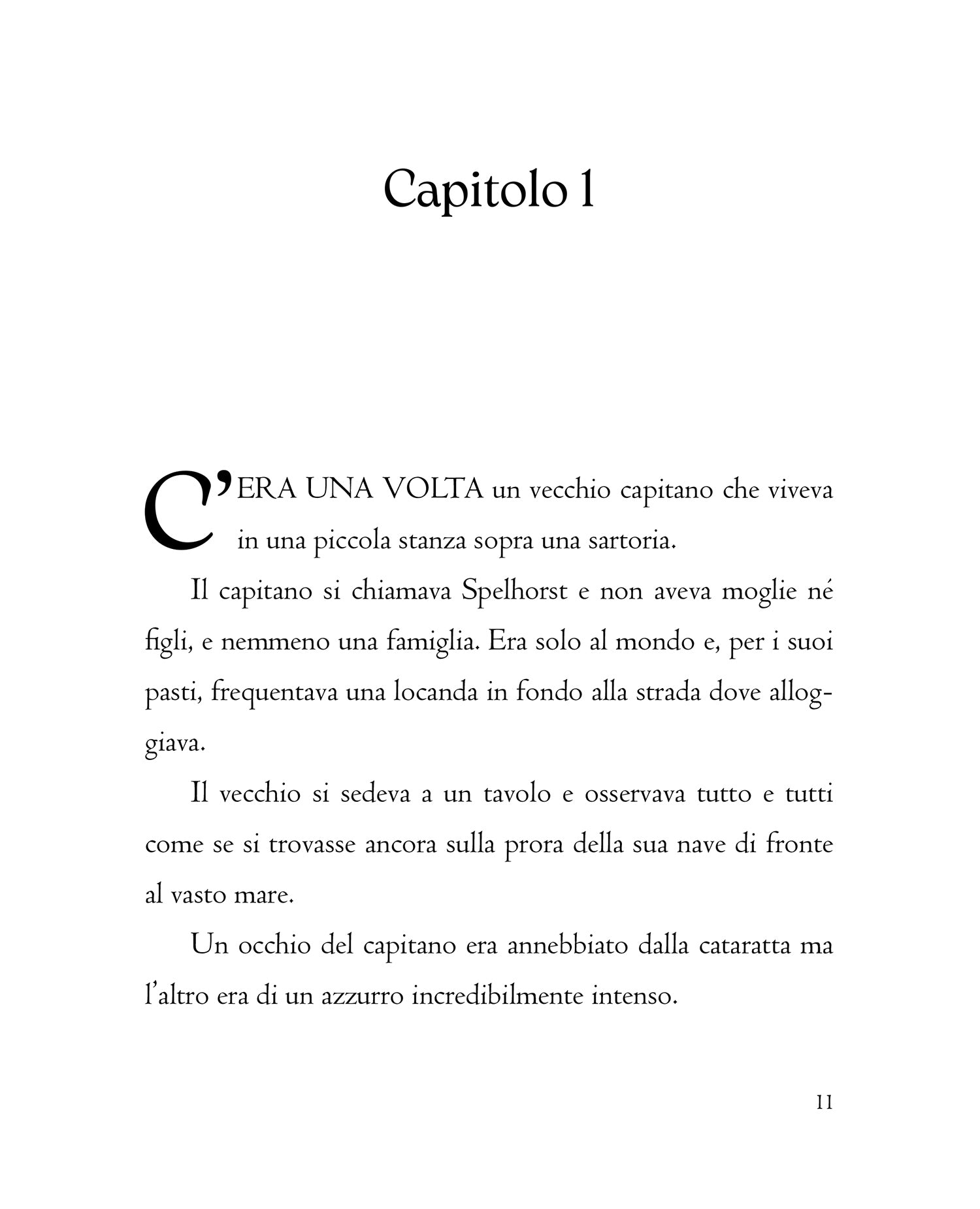 Capitolo 1

C'ERA UNA VOLTA un vecchio capitano che viveva in una piccola stanza sopra una sartoria.

Il capitano si chiamava Spelhorst e non aveva moglie né figli, e nemmeno una famiglia. Era solo al mondo e, per i suoi pasti, frequentava una locanda in fondo alla strada dove alloggiava.

Il vecchio si sedeva a un tavolo e osservava tutto e tutti come se si trovasse ancora sulla prora della sua nave di fronte al vasto mare.

Un occhio del capitano era annebbiato dalla cataratta ma l'altro era di un azzurro incredibilmente intenso.

11